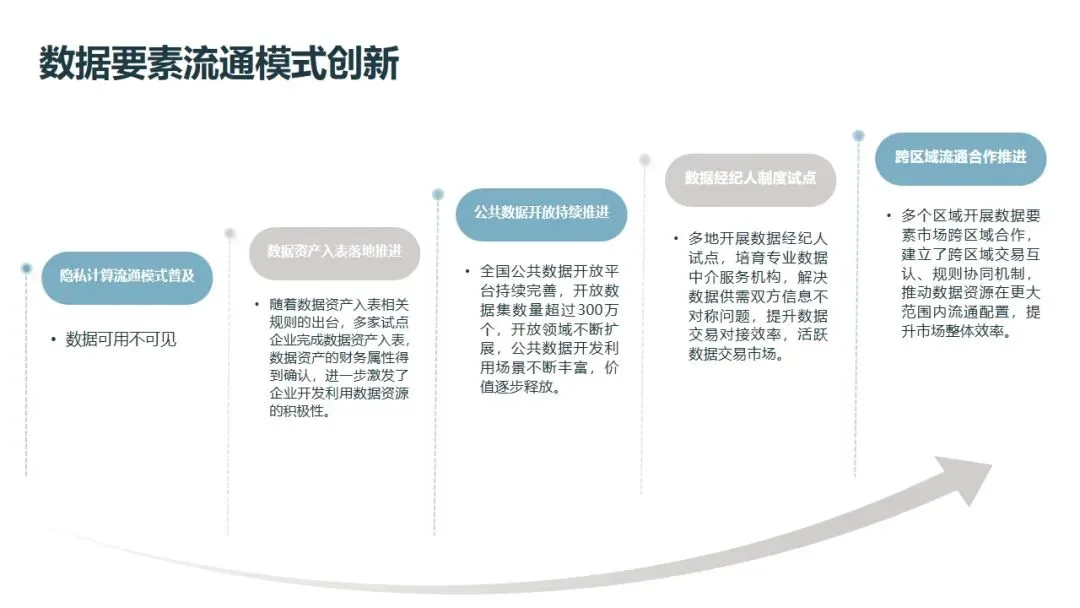 数据要素流通模式创新

隐私计算流通模式普及

• 数据可用不可见

数据资产入表落地推进

• 随着数据资产入表相关规则的出台，多家试点企业完成数据资产入表，数据资产的财务属性得到确认，进一步激发了企业开发利用数据资源的积极性。

公共数据开放持续推进

• 全国公共数据开放平台持续完善，开放数据集数量超过300万个，开放领域不断扩展，公共数据开发利用场景不断丰富，价值逐步释放。

数据经纪人制度试点

• 多地开展数据经纪人试点，培育专业数据中介服务机构，解决数据供需双方信息不对称问题，提升数据交易对接效率，活跃数据交易市场。

跨区域流通合作推进

• 多个区域开展数据要素市场跨区域合作，建立了跨区域交易互认、规则协同机制，推动数据资源在更大范围内流通配置，提升市场整体效率。